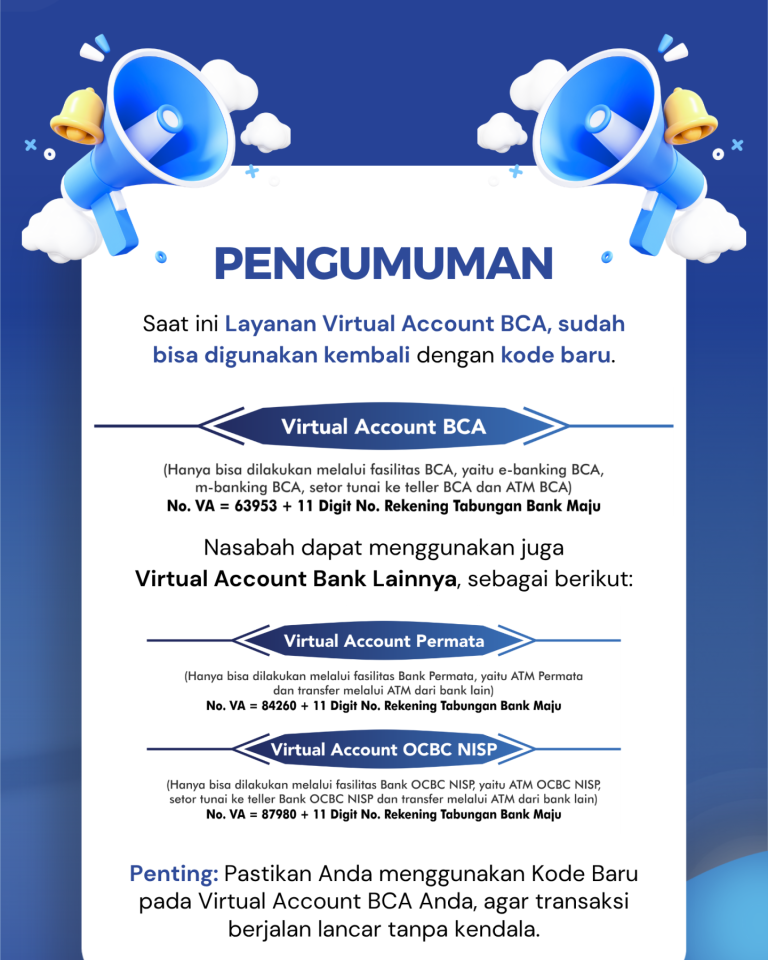 PENGUMUMAN

Saat ini Layanan Virtual Account BCA, sudah bisa digunakan kembali dengan kode baru.

Virtual Account BCA

(Hanya bisa dilakukan melalui fasilitas BCA, yaitu e-banking BCA, m-banking BCA, setor tunai ke teller BCA dan ATM BCA)
No. VA = 63953 + 11 Digit No. Rekening Tabungan Bank Maju

Nasabah dapat menggunakan juga Virtual Account Bank Lainnya, sebagai berikut:

Virtual Account Permata

(Hanya bisa dilakukan melalui fasilitas Bank Permata, yaitu ATM Permata dan transfer melalui ATM dari bank lain)
No. VA = 84260 + 11 Digit No. Rekening Tabungan Bank Maju

Virtual Account OCBC NISP

(Hanya bisa dilakukan melalui fasilitas Bank OCBC NISP, yaitu ATM OCBC NISP, setor tunai ke teller Bank OCBC NISP dan transfer melalui ATM dari bank lain)
No. VA = 87980 + 11 Digit No. Rekening Tabungan Bank Maju

Penting: Pastikan Anda menggunakan Kode Baru pada Virtual Account BCA Anda, agar transaksi berjalan lancar tanpa kendala.